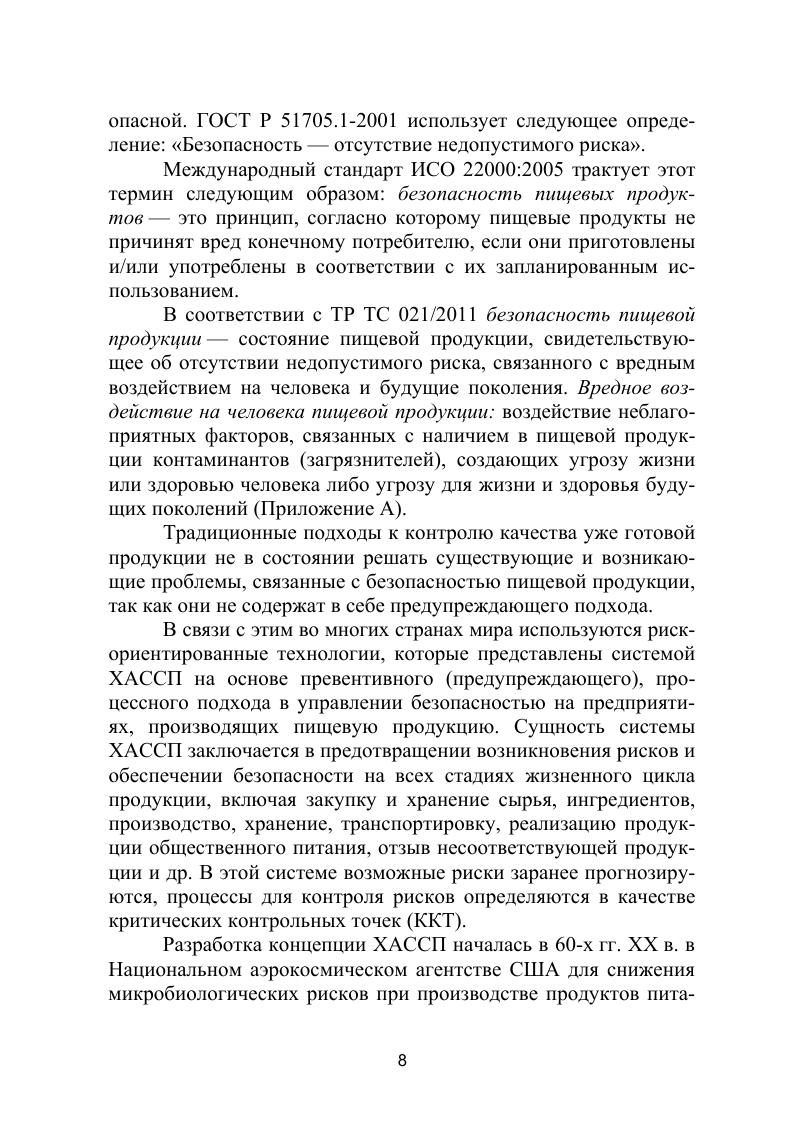 опасной. ГОСТ Р 51705.1-2001 использует следующее определение: «Безопасность — отсутствие недопустимого риска».

Международный стандарт ИСО 22000:2005 трактует этот термин следующим образом: безопасность пищевых продуктов — это принцип, согласно которому пищевые продукты не причинят вред конечному потребителю, если они приготовлены и/или употреблены в соответствии с их запланированным использованием.

В соответствии с ТР ТС 021/2011 безопасность пищевой продукции — состояние пищевой продукции, свидетельствующее об отсутствии недопустимого риска, связанного с вредным воздействием на человека и будущие поколения. Вредное воздействие на человека пищевой продукции: воздействие неблагоприятных факторов, связанных с наличием в пищевой продукции контаминантов (загрязнителей), создающих угрозу жизни или здоровью человека либо угрозу для жизни и здоровья будущих поколений (Приложение А).

Традиционные подходы к контролю качества уже готовой продукции не в состоянии решать существующие и возникающие проблемы, связанные с безопасностью пищевой продукции, так как они не содержат в себе предупреждающего подхода.

В связи с этим во многих странах мира используются риск-ориентированные технологии, которые представлены системой ХАССП на основе превентивного (предупреждающего), процессного подхода в управлении безопасностью на предприятиях, производящих пищевую продукцию. Сущность системы ХАССП заключается в предотвращении возникновения рисков и обеспечении безопасности на всех стадиях жизненного цикла продукции, включая закупку и хранение сырья, ингредиентов, производство, хранение, транспортировку, реализацию продукции общественного питания, отзыв несоответствующей продукции и др. В этой системе возможные риски заранее прогнозируются, процессы для контроля рисков определяются в качестве критических контрольных точек (ККТ).

Разработка концепции ХАССП началась в 60-х гг. XX в. в Национальном аэрокосмическом агентстве США для снижения микробиологических рисков при производстве продуктов пита-

8